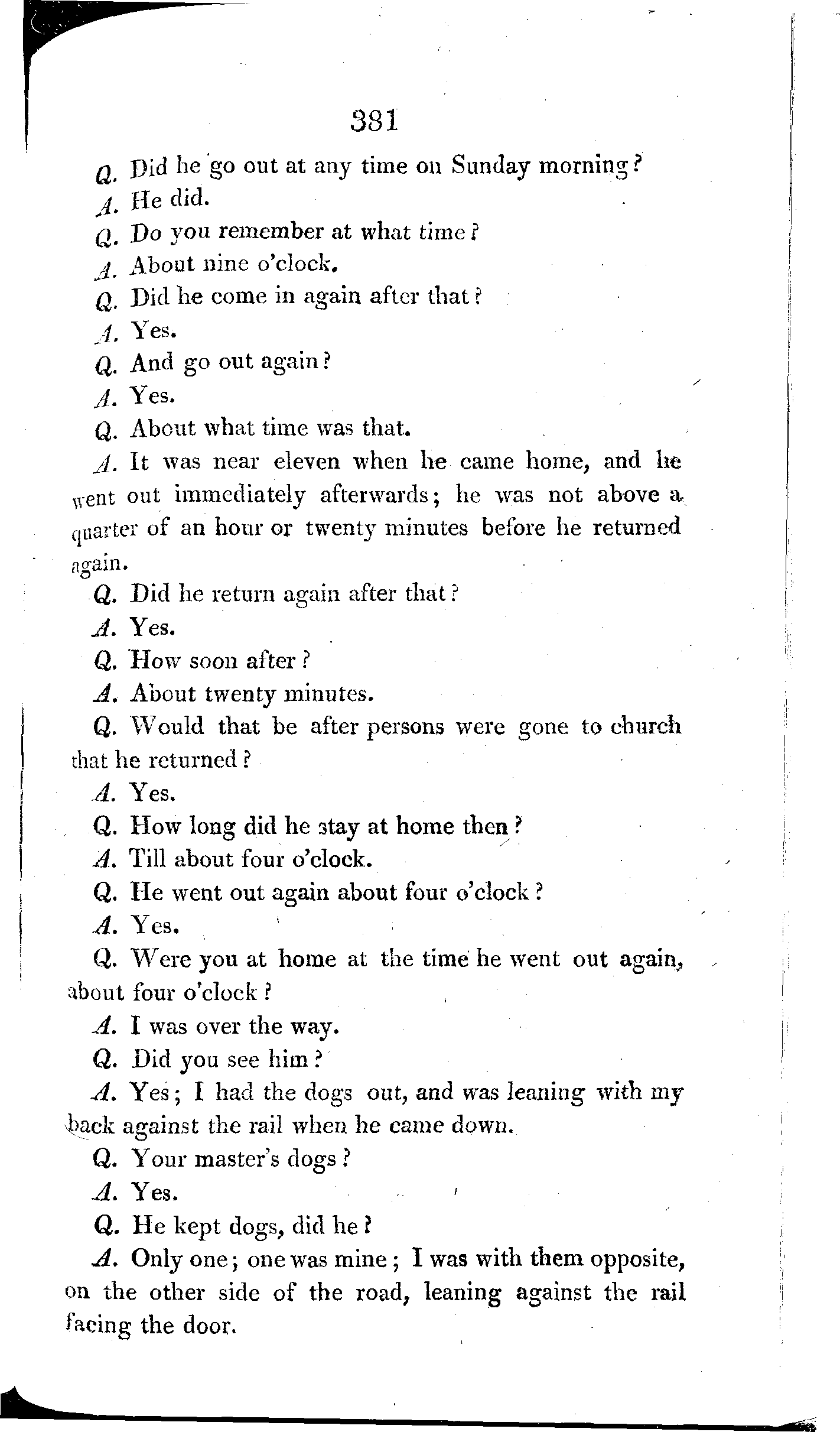 381

Q. Did he go out at any time on Sunday morning?

A. He did.

Q. Do you remember at what time?

A. About nine o'clock.

Q. Did he come in again after that?

A. Yes.

Q. And go out again?

A. Yes.

Q. About what time was that.

A. It was near eleven when he came home, and he went out immediately afterwards; he was not above a quarter of an hour or twenty minutes before he returned again.

Q. Did he return again after that?

A. Yes.

Q. How soon after?

A. About twenty minutes.

Q. Would that be after persons were gone to church that he returned?

A. Yes.

Q. How long did he stay at home then?

A. Till about four o'clock.

Q. He went out again about four o'clock?

A. Yes.

Q. Were you at home at the time he went out again, about four o'clock?

A. I was over the way.

Q. Did you see him?

A. Yes; I had the dogs out, and was leaning with my back against the rail when he came down.

Q. Your master's dogs?

A. Yes.

Q. He kept dogs, did he?

A. Only one; one was mine; I was with them opposite, on the other side of the road, leaning against the rail facing the door.